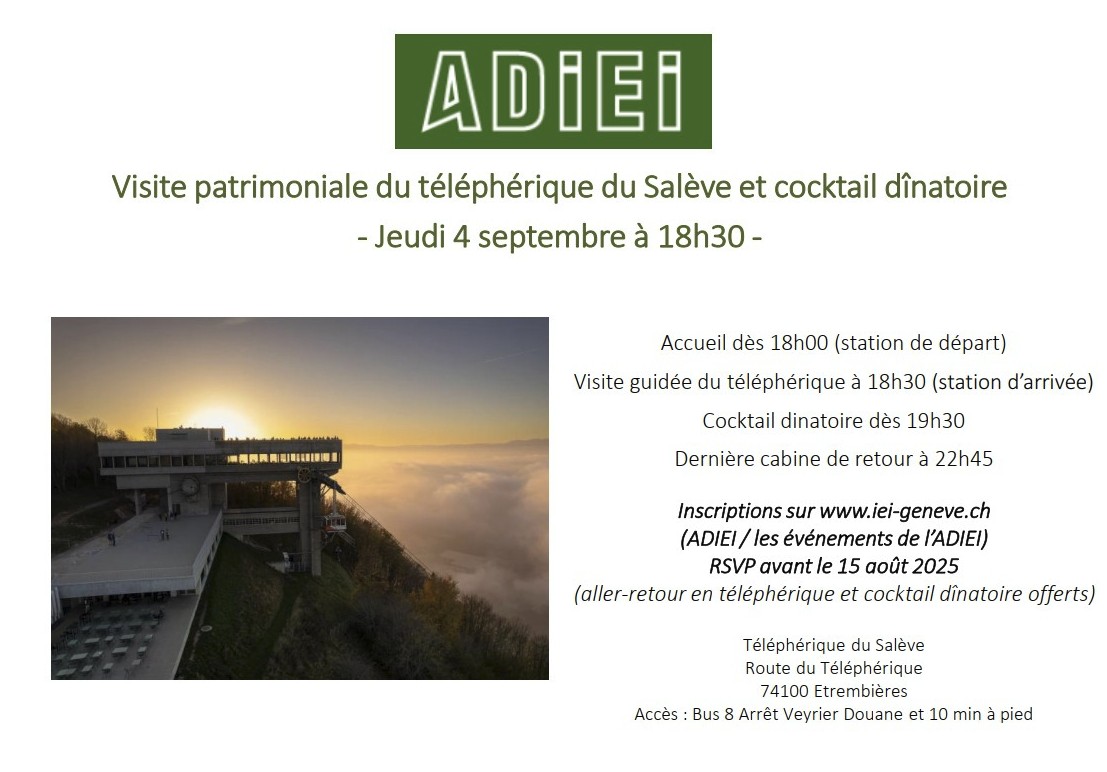 ADiEi

Visite patrimoniale du téléphérique du Salève et cocktail dînatoire

- Jeudi 4 septembre à 18h30 -

Accueil dès 18h00 (station de départ)

Visite guidée du téléphérique à 18h30 (station d'arrivée)

Cocktail dinatoire dès 19h30

Dernière cabine de retour à 22h45

Inscriptions sur www.iei-geneve.ch
(ADIEI / les événements de l'ADIEI)
RSVP avant le 15 août 2025
(aller-retour en téléphérique et cocktail dînatoire offerts)

Téléphérique du Salève
Route du Téléphérique
74100 Etrembières
Accès : Bus 8 Arrêt Veyrier Douane et 10 min à pied